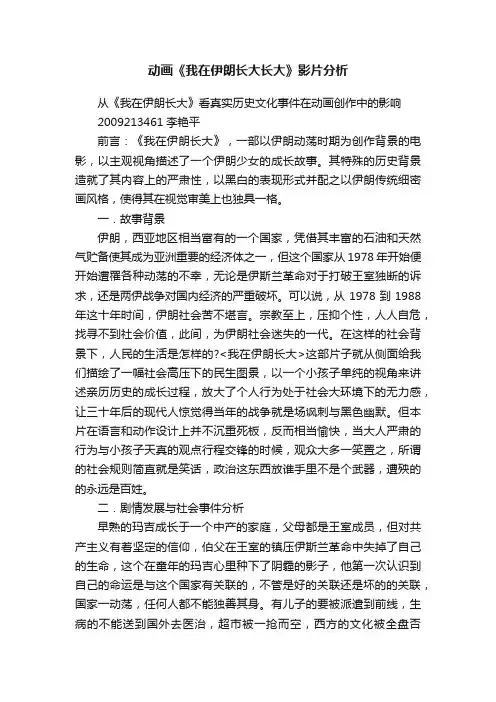 动画《我在伊朗长大长大》影片分析

从《我在伊朗长大》看真实历史文化事件在动画创作中的影响
2009213461 李艳平

前言：《我在伊朗长大》，一部以伊朗动荡时期为创作背景的电影，以主观视角描述了一个伊朗少女的成长故事。其特殊的历史背景造就了其内容上的严肃性，以黑白的表现形式并配之以伊朗传统细密画风格，使得其在视觉审美上也独具一格。

一．故事背景

伊朗，西亚地区相当富有的一个国家，凭借其丰富的石油和天然气贮备使其成为亚洲重要的经济体之一，但这个国家从 1978 年开始便开始遭罹各种动荡的不幸，无论是伊斯兰革命对于打破王室独断的诉求，还是两伊战争对国内经济的严重破坏。可以说，从 1978 到 1988 年这十年时间，伊朗社会苦不堪言。宗教至上，压抑个性，人人自危，找寻不到社会价值，此间，为伊朗社会迷失的一代。在这样的社会背景下，人民的生活是怎样的?<我在伊朗长大>这部片子就从侧面给我们描绘了一幅社会高压下的民生图景，以一个小孩子单纯的视角来讲述亲历历史的成长过程，放大了个人行为处于社会大环境下的无力感，让三十年后的现代人惊觉得当年的战争就是场讽刺与黑色幽默。但本片在语言和动作设计上并不沉重死板，反而相当愉快，当大人严肃的行为与小孩子天真的观点行程交锋的时候，观众大多一笑置之，所谓的社会规则简直就是笑话，政治这东西放谁手里不是个武器，遭殃的的永远是百姓。

二．剧情发展与社会事件分析

早熟的玛吉成长于一个中产的家庭，父母都是王室成员，但对共产主义有着坚定的信仰，伯父在王室的镇压伊斯兰革命中失掉了自己的生命，这个在童年的玛吉心里种下了阴霾的影子，他第一次认识到自己的命运是与这个国家有关联的，不管是好的关联还是坏的的关联，国家一动荡，任何人都不能独善其身。有儿子的要被派遣到前线，生病的不能送到国外去医治，超市被一抢而空，西方的文化被全盘否